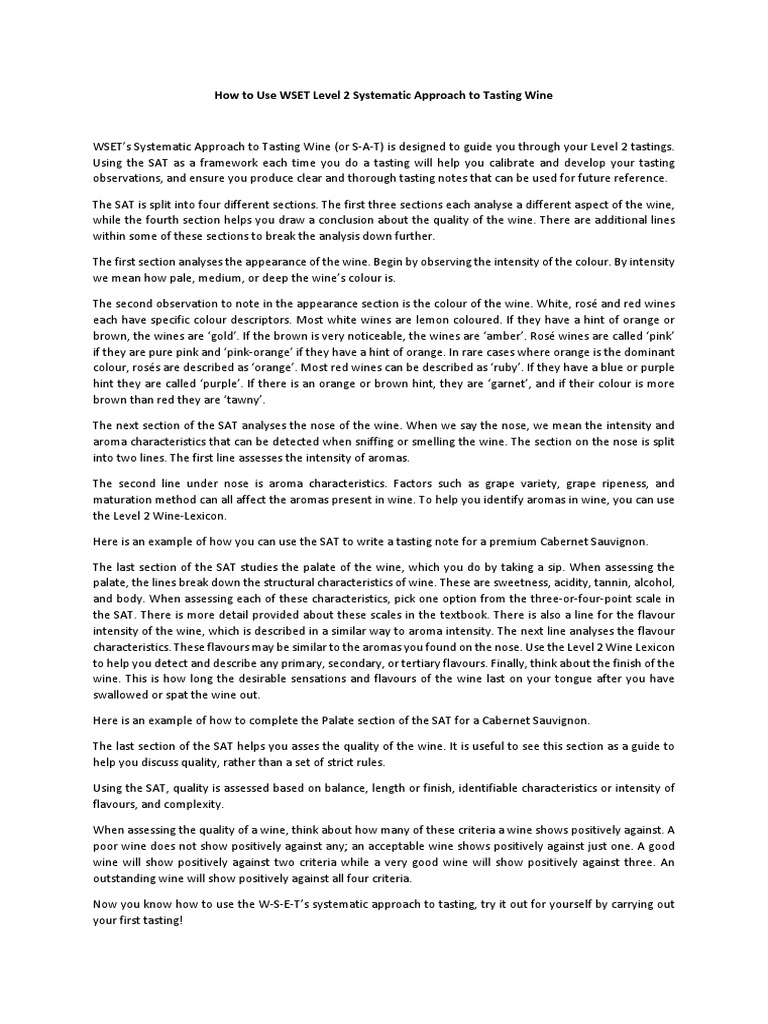 How to Use WSET Level 2 Systematic Approach to Tasting Wine

WSET's Systematic Approach to Tasting Wine (or S-A-T) is designed to guide you through your Level 2 tastings. Using the SAT as a framework each time you do a tasting will help you calibrate and develop your tasting observations, and ensure you produce clear and thorough tasting notes that can be used for future reference.

The SAT is split into four different sections. The first three sections each analyse a different aspect of the wine, while the fourth section helps you draw a conclusion about the quality of the wine. There are additional lines within some of these sections to break the analysis down further.

The first section analyses the appearance of the wine. Begin by observing the intensity of the colour. By intensity we mean how pale, medium, or deep the wine's colour is.

The second observation to note in the appearance section is the colour of the wine. White, rosé and red wines each have specific colour descriptors. Most white wines are lemon coloured. If they have a hint of orange or brown, the wines are 'gold'. If the brown is very noticeable, the wines are 'amber'. Rosé wines are called 'pink' if they are pure pink and 'pink-orange' if they have a hint of orange. In rare cases where orange is the dominant colour, rosés are described as 'orange'. Most red wines can be described as 'ruby'. If they have a blue or purple hint they are called 'purple'. If there is an orange or brown hint, they are 'garnet', and if their colour is more brown than red they are 'tawny'.

The next section of the SAT analyses the nose of the wine. When we say the nose, we mean the intensity and aroma characteristics that can be detected when sniffing or smelling the wine. The section on the nose is split into two lines. The first line assesses the intensity of aromas.

The second line under nose is aroma characteristics. Factors such as grape variety, grape ripeness, and maturation method can all affect the aromas present in wine. To help you identify aromas in wine, you can use the Level 2 Wine-Lexicon.

Here is an example of how you can use the SAT to write a tasting note for a premium Cabernet Sauvignon.

The last section of the SAT studies the palate of the wine, which you do by taking a sip. When assessing the palate, the lines break down the structural characteristics of wine. These are sweetness, acidity, tannin, alcohol, and body. When assessing each of these characteristics, pick one option from the three-or-four-point scale in the SAT. There is more detail provided about these scales in the textbook. There is also a line for the flavour intensity of the wine, which is described in a similar way to aroma intensity. The next line analyses the flavour characteristics. These flavours may be similar to the aromas you found on the nose. Use the Level 2 Wine Lexicon to help you detect and describe any primary, secondary, or tertiary flavours. Finally, think about the finish of the wine. This is how long the desirable sensations and flavours of the wine last on your tongue after you have swallowed or spat the wine out.

Here is an example of how to complete the Palate section of the SAT for a Cabernet Sauvignon.

The last section of the SAT helps you asses the quality of the wine. It is useful to see this section as a guide to help you discuss quality, rather than a set of strict rules.

Using the SAT, quality is assessed based on balance, length or finish, identifiable characteristics or intensity of flavours, and complexity.

When assessing the quality of a wine, think about how many of these criteria a wine shows positively against. A poor wine does not show positively against any; an acceptable wine shows positively against just one. A good wine will show positively against two criteria while a very good wine will show positively against three. An outstanding wine will show positively against all four criteria.

Now you know how to use the W-S-E-T's systematic approach to tasting, try it out for yourself by carrying out your first tasting!